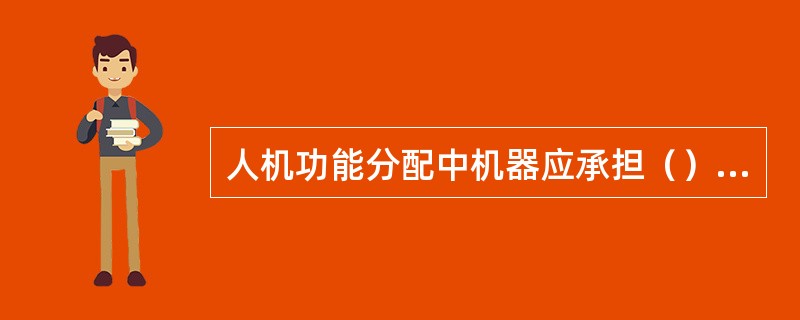 人机功能分配中机器应承担（）...